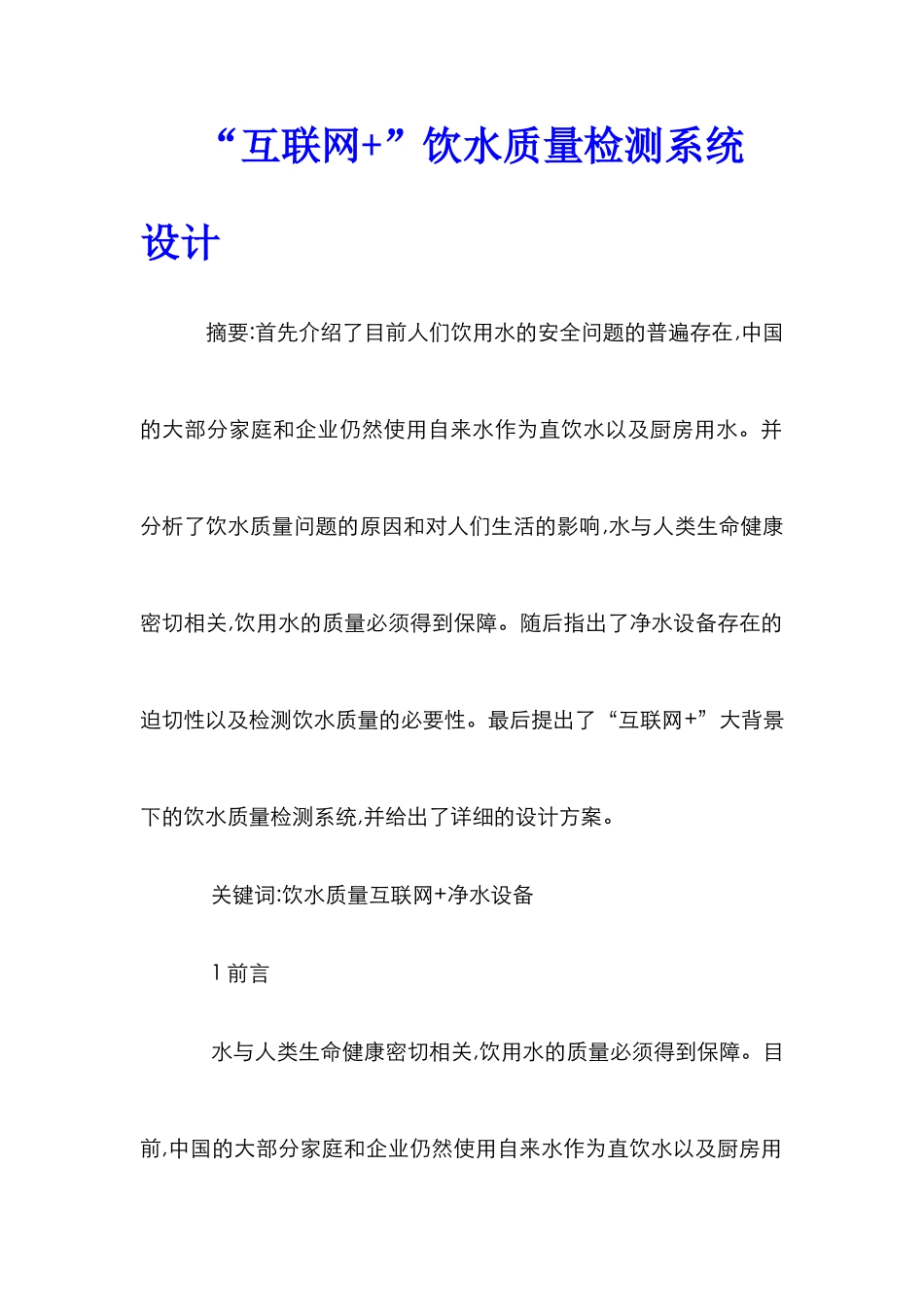 “互联网+”饮水质量检测系统设计

摘要:首先介绍了目前人们饮用水的安全问题的普遍存在,中国的大部分家庭和企业仍然使用自来水作为直饮水以及厨房用水。并分析了饮水质量问题的原因和对人们生活的影响,水与人类生命健康密切相关,饮用水的质量必须得到保障。随后指出了净水设备存在的迫切性以及检测饮水质量的必要性。最后提出了“互联网+”大背景下的饮水质量检测系统,并给出了详细的设计方案。

关键词:饮水质量互联网+净水设备

1 前言

水与人类生命健康密切相关,饮用水的质量必须得到保障。目前,中国的大部分家庭和企业仍然使用自来水作为直饮水以及厨房用